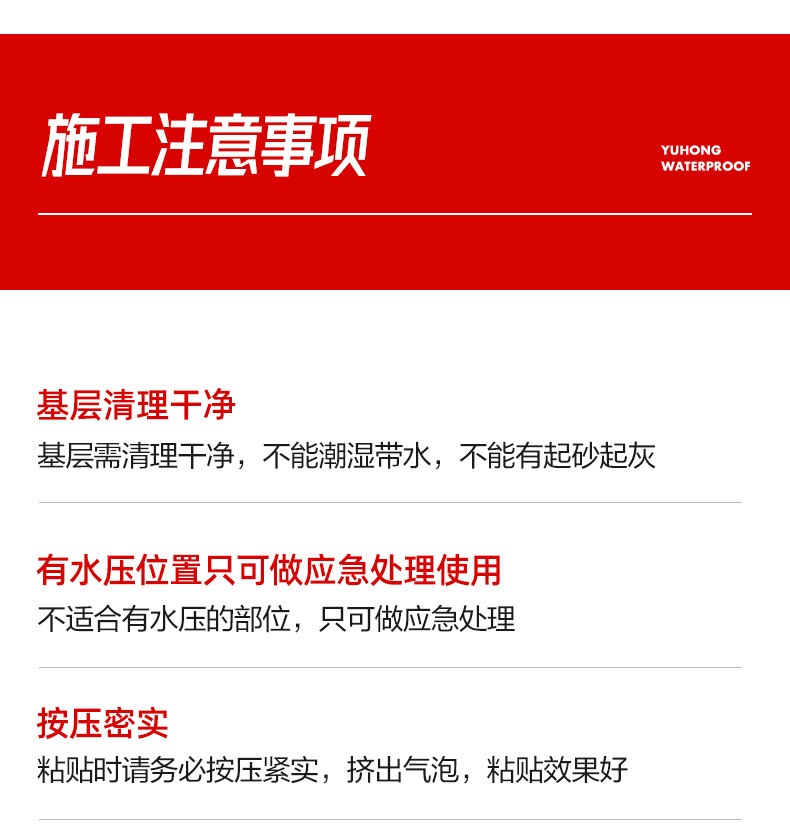 施工注意事项

YUHONG WATERPROOF

基层清理干净

基层需清理干净，不能潮湿带水，不能有起砂起灰

有水压位置只可做应急处理使用

不适合有水压的部位，只可做应急处理

按压密实

粘贴时请务必按压紧实，挤出气泡，粘贴效果好